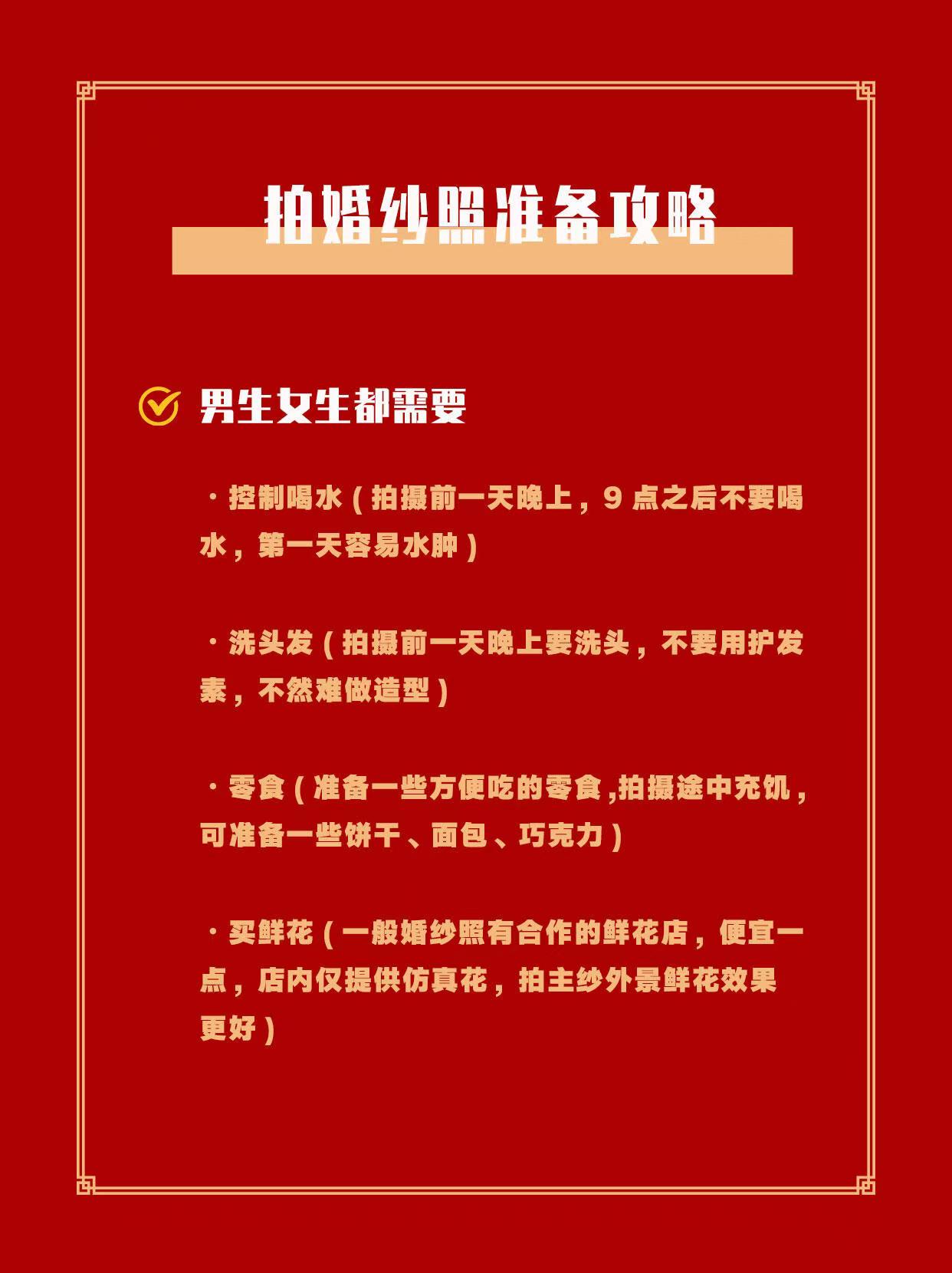 拍婚纱照准备攻略

男生女生都需要

·控制喝水（拍摄前一天晚上，9 点之后不要喝水，第一天容易水肿）

·洗头发（拍摄前一天晚上要洗头，不要用护发素，不然难做造型）

·零食（准备一些方便吃的零食,拍摄途中充饥，可准备一些饼干、面包、巧克力）

·买鲜花（一般婚纱照有合作的鲜花店，便宜一点，店内仅提供仿真花，拍主纱外景鲜花效果更好）